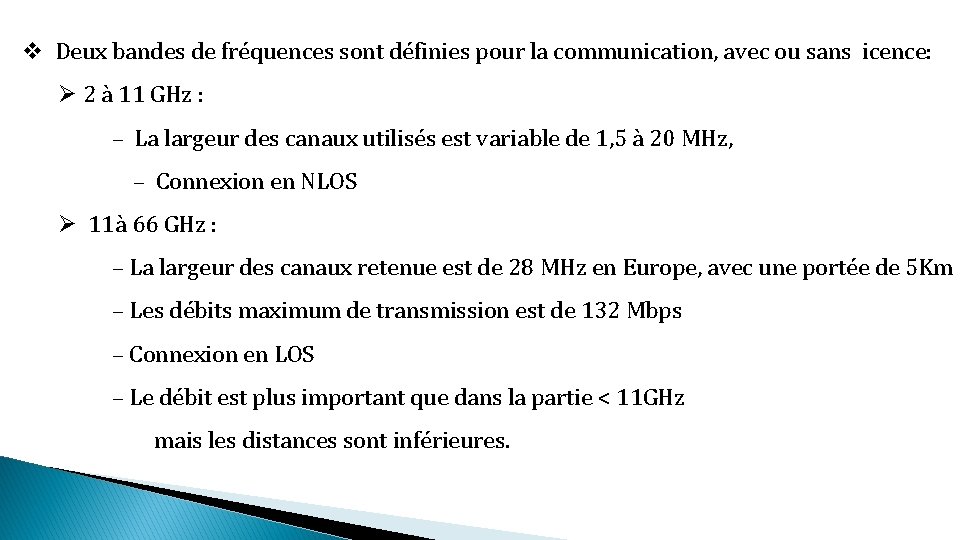 ❖ Deux bandes de fréquences sont définies pour la communication, avec ou sans icence:

➢ 2 à 11 GHz :

– La largeur des canaux utilisés est variable de 1,5 à 20 MHz,

– Connexion en NLOS

➢ 11à 66 GHz :

– La largeur des canaux retenue est de 28 MHz en Europe, avec une portée de 5Km

– Les débits maximum de transmission est de 132 Mbps

– Connexion en LOS

– Le débit est plus important que dans la partie < 11GHz mais les distances sont inférieures.